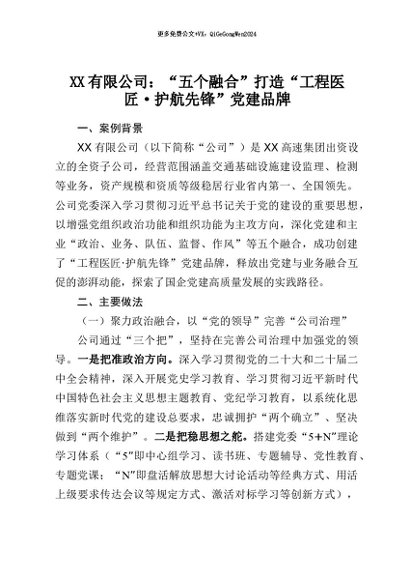 更多免费公文+VX：QiGeGongWen2024

XX有限公司：“五个融合”打造“工程医匠·护航先锋”党建品牌

一、案例背景

XX有限公司（以下简称“公司”）是XX高速集团出资设立的全资子公司，经营范围涵盖交通基础设施建设监理、检测等业务，资产规模和资质等级稳居行业省内第一、全国领先。公司党委深入学习贯彻习近平总书记关于党的建设的重要思想，以增强党组织政治功能和组织功能为主攻方向，深化党建和主业“政治、业务、队伍、监督、作风”等五个融合，成功创建了“工程医匠·护航先锋”党建品牌，释放出党建与业务融合互促的澎湃动能，探索了国企党建高质量发展的实践路径。

二、主要做法

（一）聚力政治融合，以“党的领导”完善“公司治理”

公司通过“三个把”，坚持在完善公司治理中加强党的领导。一是把准政治方向。深入学习贯彻党的二十大和二十届二中全会精神，深入开展党史学习教育、学习贯彻习近平新时代中国特色社会主义思想主题教育、党纪学习教育，以系统化思维落实新时代党的建设总要求，忠诚拥护“两个确立”、坚决做到“两个维护”。二是把稳思想之舵。搭建党委“5+N”理论学习体系（“5”即中心组学习、读书班、专题辅导、党性教育、专题党课；“N”即盘活解放思想大讨论活动等经典方式、用活上级要求传达会议等规定方式、激活对标学习等创新方式），